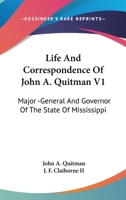 —KESSINGER'S RARE REPRINTS—

Life And Correspondence Of John A. Quitman V1

Major -General And Governor Of The State Of Mississippi

John A. Quitman
J. F. Claiborne II